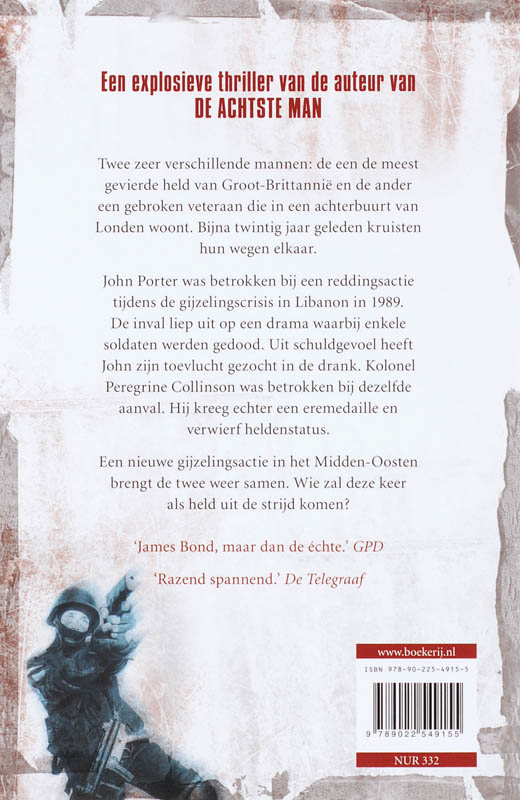 Een explosieve thriller van de auteur van
DE ACHTSTE MAN

Twee zeer verschillende mannen: de een de meest gevierde held van Groot-Brittannië en de ander een gebroken veteraan die in een achterbuurt van Londen woont. Bijna twintig jaar geleden kruisten hun wegen elkaar.

John Porter was betrokken bij een reddingsactie tijdens de gijzelingscrisis in Libanon in 1989. De inval liep uit op een drama waarbij enkele soldaten werden gedood. Uit schuldgevoel heeft John zijn toevlucht gezocht in de drank. Kolonel Peregrine Collinson was betrokken bij dezelfde aanval. Hij kreeg echter een eremedaille en verwierf heldenstatus.

Een nieuwe gijzelingsactie in het Midden-Oosten brengt de twee weer samen. Wie zal deze keer als held uit de strijd komen?

'James Bond, maar dan de échte.' GPD

'Razend spannend.' De Telegraaf

www.boekerij.nl

ISBN 978-90-225-4915-5

9 789022 549155

NUR 332